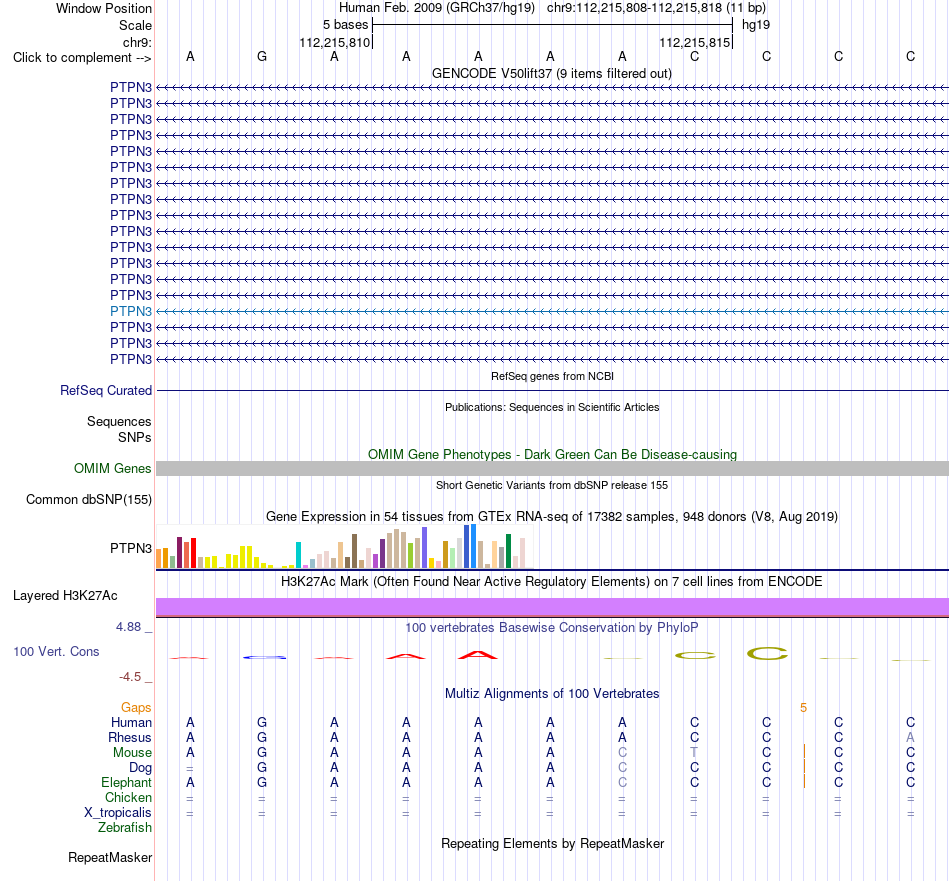 Window Position	Human Feb. 2009 (GRCh37/hg19) chr9:112,215,808-112,215,818 (11 bp)
Scale	5 bases	hg19
chr9:	112,215,810	112,215,815
Click to complement -->	A G A A A A A C C C C

GENCODE V50lift37 (9 items filtered out)

PTPN3
PTPN3
PTPN3
PTPN3
PTPN3
PTPN3
PTPN3
PTPN3
PTPN3
PTPN3
PTPN3
PTPN3
PTPN3
PTPN3
PTPN3
PTPN3
PTPN3
PTPN3

RefSeq genes from NCBI
RefSeq Curated

Publications: Sequences in Scientific Articles
Sequences
SNPs

OMIM Gene Phenotypes - Dark Green Can Be Disease-causing
OMIM Genes

Short Genetic Variants from dbSNP release 155
Common dbSNP(155)

Gene Expression in 54 tissues from GTEx RNA-seq of 17382 samples, 948 donors (V8, Aug 2019)
PTPN3

H3K27Ac Mark (Often Found Near Active Regulatory Elements) on 7 cell lines from ENCODE
Layered H3K27Ac

4.88 _
100 vertebrates Basewise Conservation by PhyloP
100 Vert. Cons
-4.5 _

Multiz Alignments of 100 Vertebrates
Gaps	5
Human	A G A A A A A C C C C
Rhesus	A G A A A A A C C C A
Mouse	A G A A A A C T C C C
Dog	= G A A A A C C C C C
Elephant	A G A A A A C C C C C
Chicken	= = = = = = = = = = =
X_tropicalis	= = = = = = = = = = =
Zebrafish

Repeating Elements by RepeatMasker
RepeatMasker